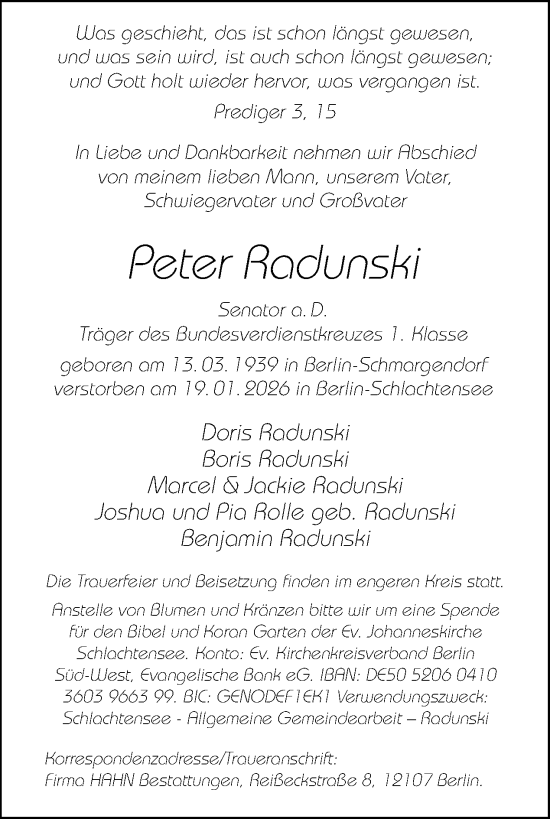 Was geschieht, das ist schon längst gewesen, und was sein wird, ist auch schon längst gewesen; und Gott holt wieder hervor, was vergangen ist.

Prediger 3, 15

In Liebe und Dankbarkeit nehmen wir Abschied von meinem lieben Mann, unserem Vater, Schwiegervater und Großvater

Peter Radunski

Senator a. D.
Träger des Bundesverdienstkreuzes 1. Klasse

geboren am 13. 03. 1939 in Berlin-Schmargendorf
verstorben am 19. 01. 2026 in Berlin-Schlachtensee

Doris Radunski
Boris Radunski
Marcel & Jackie Radunski
Joshua und Pia Rolle geb. Radunski
Benjamin Radunski

Die Trauerfeier und Beisetzung finden im engeren Kreis statt.

Anstelle von Blumen und Kränzen bitte wir um eine Spende für den Bibel und Koran Garten der Ev. Johanneskirche Schlachtensee. Konto: Ev. Kirchenkreisverband Berlin Süd-West, Evangelische Bank eG. IBAN: DE50 5206 0410 3603 9663 99. BIC: GENODEF1EK1 Verwendungszweck: Schlachtensee - Allgemeine Gemeindearbeit – Radunski

Korrespondenzadresse/Traueranschrift:
Firma HAHN Bestattungen, Reißeckstraße 8, 12107 Berlin.